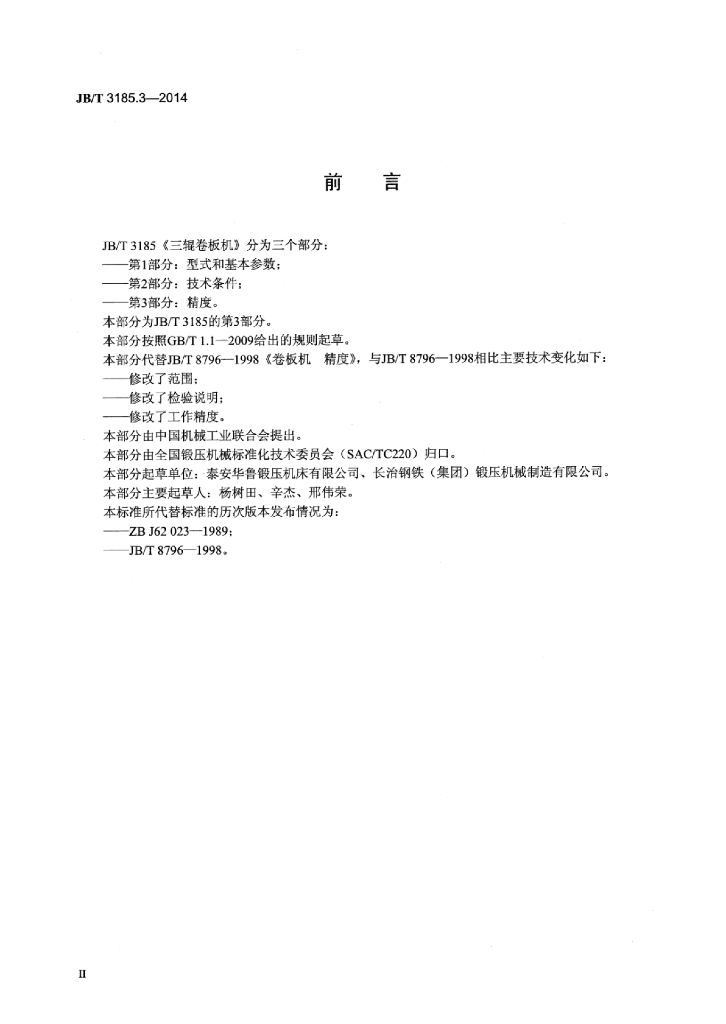 JB/T 3185.3—2014

前 言

JB/T 3185《三辊卷板机》分为三个部分：

——第1部分：型式和基本参数；

——第2部分：技术条件；

——第3部分：精度。

本部分为JB/T 3185的第3部分。

本部分按照GB/T 1.1—2009给出的规则起草。

本部分代替JB/T 8796—1998《卷板机 精度》，与JB/T 8796—1998相比主要技术变化如下：

——修改了范围；

——修改了检验说明；

——修改了工作精度。

本部分由中国机械工业联合会提出。

本部分由全国锻压机械标准化技术委员会（SAC/TC220）归口。

本部分起草单位：泰安华鲁锻压机床有限公司、长治钢铁（集团）锻压机械制造有限公司。

本部分主要起草人：杨树田、辛杰、邢伟荣。

本标准所代替标准的历次版本发布情况为：

——ZB J62 023—1989；

——JB/T 8796—1998。

II